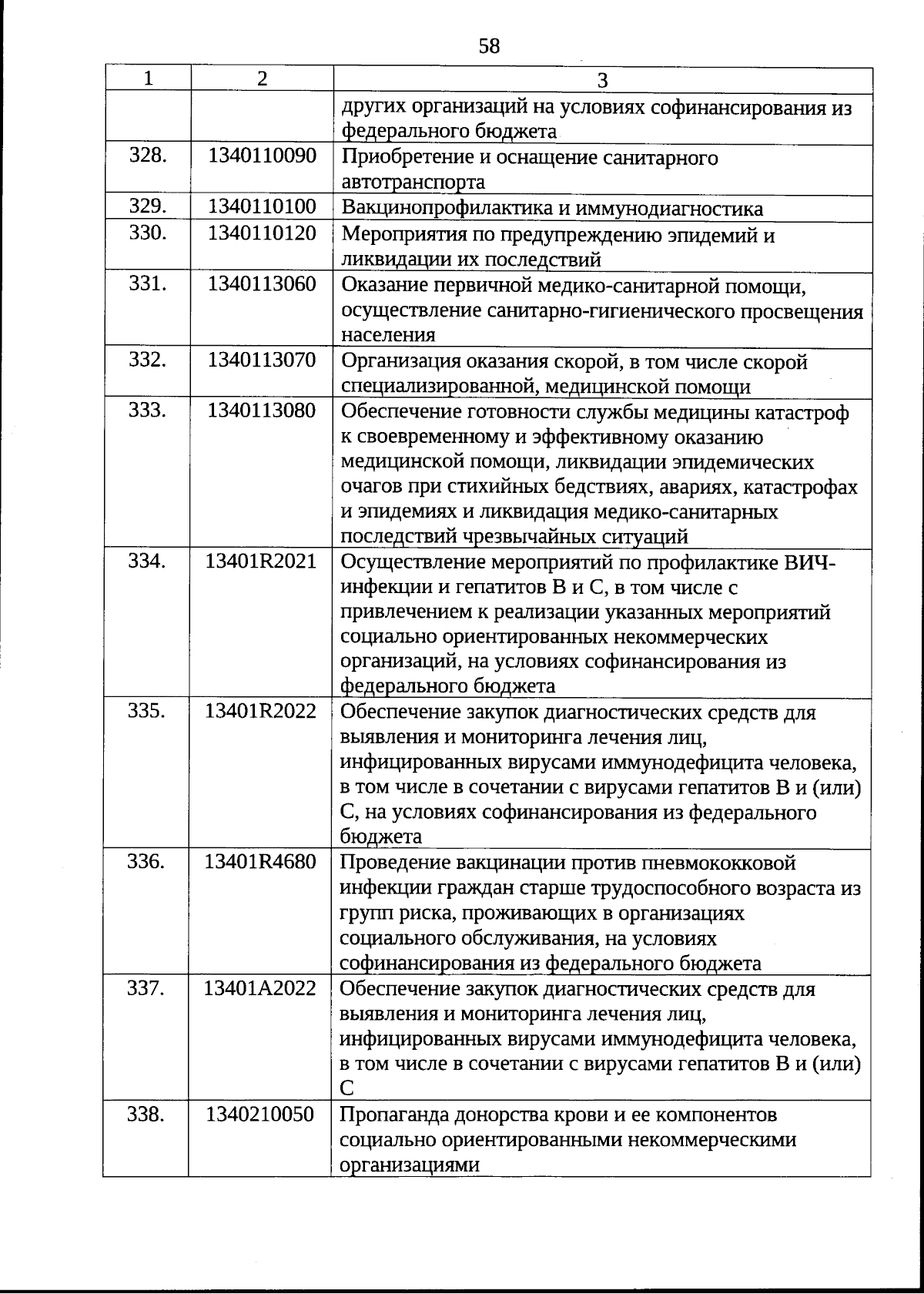 58

| 1 | 2 | 3 |
|---|---|---|
| | | других организаций на условиях софинансирования из федерального бюджета |
| 328. | 1340110090 | Приобретение и оснащение санитарного автотранспорта |
| 329. | 1340110100 | Вакцинопрофилактика и иммунодиагностика |
| 330. | 1340110120 | Мероприятия по предупреждению эпидемий и ликвидации их последствий |
| 331. | 1340113060 | Оказание первичной медико-санитарной помощи, осуществление санитарно-гигиенического просвещения населения |
| 332. | 1340113070 | Организация оказания скорой, в том числе скорой специализированной, медицинской помощи |
| 333. | 1340113080 | Обеспечение готовности службы медицины катастроф к своевременному и эффективному оказанию медицинской помощи, ликвидации эпидемических очагов при стихийных бедствиях, авариях, катастрофах и эпидемиях и ликвидация медико-санитарных последствий чрезвычайных ситуаций |
| 334. | 13401R2021 | Осуществление мероприятий по профилактике ВИЧ-инфекции и гепатитов В и С, в том числе с привлечением к реализации указанных мероприятий социально ориентированных некоммерческих организаций, на условиях софинансирования из федерального бюджета |
| 335. | 13401R2022 | Обеспечение закупок диагностических средств для выявления и мониторинга лечения лиц, инфицированных вирусами иммунодефицита человека, в том числе в сочетании с вирусами гепатитов В и (или) С, на условиях софинансирования из федерального бюджета |
| 336. | 13401R4680 | Проведение вакцинации против пневмококковой инфекции граждан старше трудоспособного возраста из групп риска, проживающих в организациях социального обслуживания, на условиях софинансирования из федерального бюджета |
| 337. | 13401A2022 | Обеспечение закупок диагностических средств для выявления и мониторинга лечения лиц, инфицированных вирусами иммунодефицита человека, в том числе в сочетании с вирусами гепатитов В и (или) С |
| 338. | 1340210050 | Пропаганда донорства крови и ее компонентов социально ориентированными некоммерческими организациями |